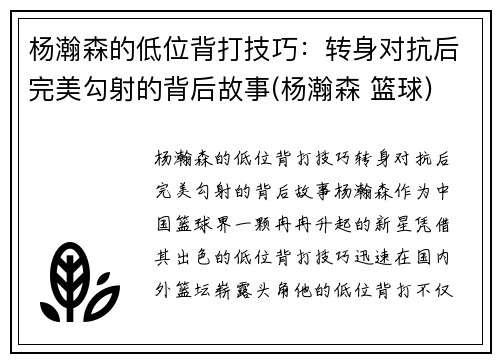 杨瀚森的低位背打技巧：转身对抗后完美勾射的背后故事(杨瀚森 篮球)

杨瀚森的低位背打技巧转身对抗后完美勾射的背后故事杨瀚森作为中国篮球界一颗冉冉升起的新星凭借其出色的低位背打技巧迅速在国内外篮坛崭露头角他的低位背打不仅